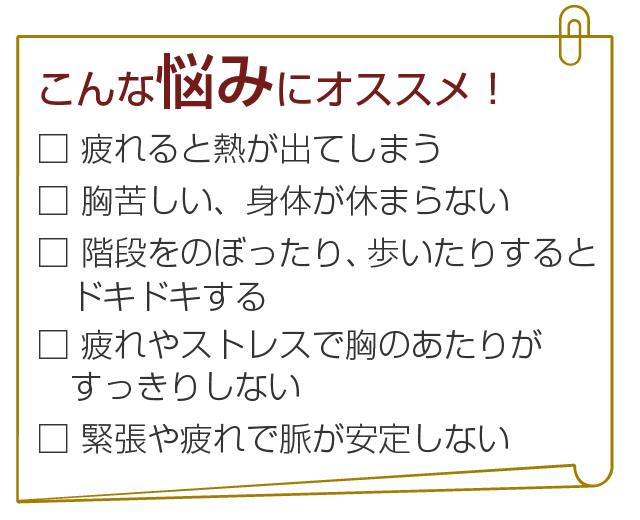 こんな悩みにオススメ！

□ 疲れると熱が出てしまう

□ 胸苦しい、身体が休まらない

□ 階段をのぼったり、歩いたりするとドキドキする

□ 疲れやストレスで胸のあたりがすっきりしない

□ 緊張や疲れで脈が安定しない